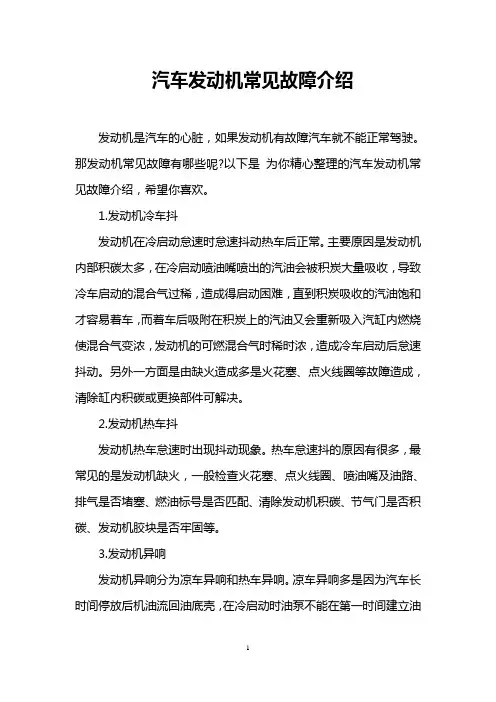 汽车发动机常见故障介绍

发动机是汽车的心脏，如果发动机有故障汽车就不能正常驾驶。那发动机常见故障有哪些呢?以下是 为你精心整理的汽车发动机常见故障介绍，希望你喜欢。

1.发动机冷车抖

发动机在冷启动怠速时怠速抖动热车后正常。主要原因是发动机内部积碳太多，在冷启动喷油嘴喷出的汽油会被积炭大量吸收，导致冷车启动的混合气过稀，造成得启动困难，直到积炭吸收的汽油饱和才容易着车，而着车后吸附在积炭上的汽油又会重新吸入汽缸内燃烧使混合气变浓，发动机的可燃混合气时稀时浓，造成冷车启动后怠速抖动。另外一方面是由缺火造成多是火花塞、点火线圈等故障造成，清除缸内积碳或更换部件可解决。

2.发动机热车抖

发动机热车怠速时出现抖动现象。热车怠速抖的原因有很多，最常见的是发动机缺火，一般检查火花塞、点火线圈、喷油嘴及油路、排气是否堵塞、燃油标号是否匹配、清除发动机积碳、节气门是否积碳、发动机胶块是否牢固等。

3.发动机异响

发动机异响分为凉车异响和热车异响。凉车异响多是因为汽车长时间停放后机油流回油底壳，在冷启动时油泵不能在第一时间建立油

1